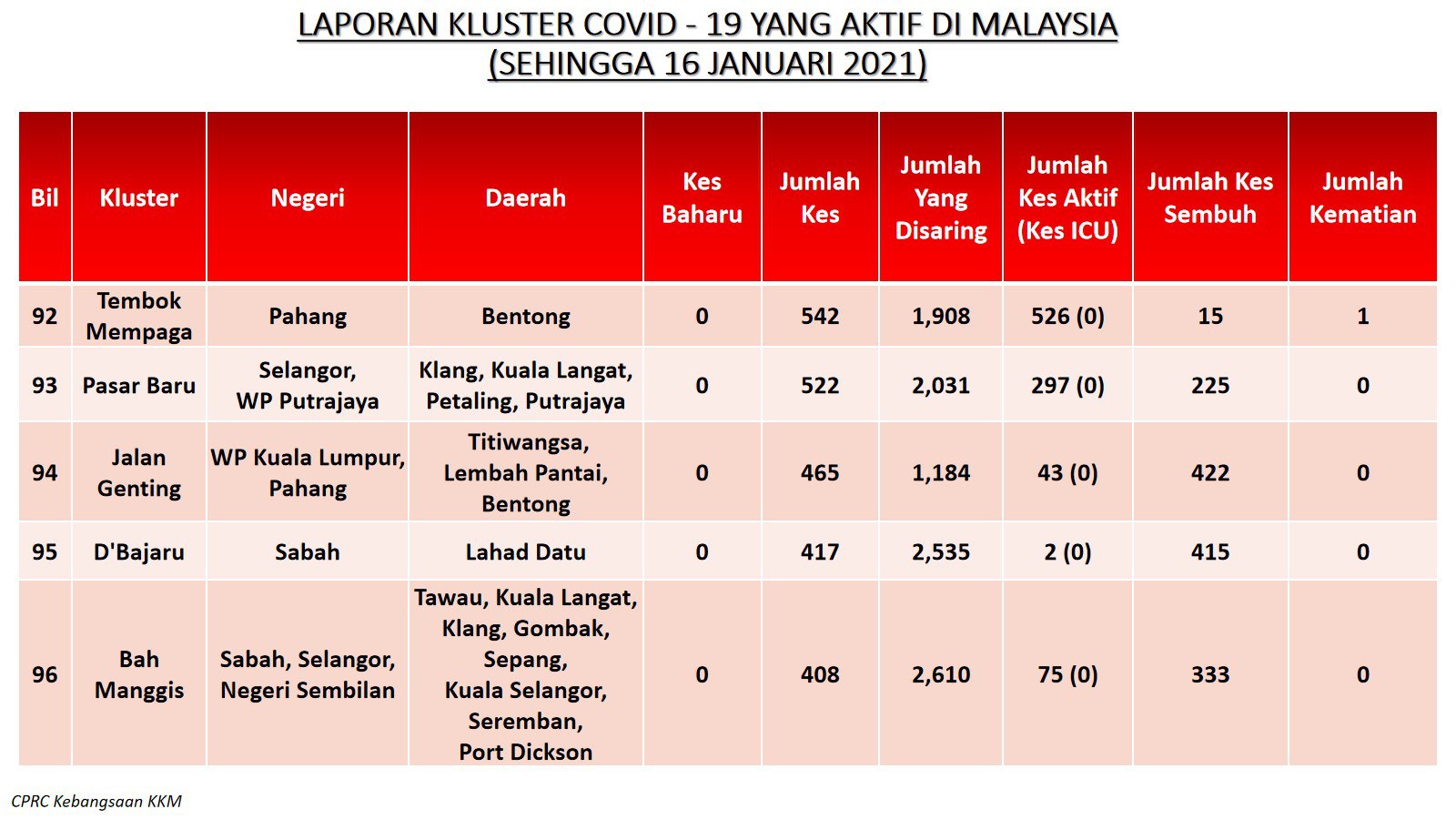 LAPORAN KLUSTER COVID - 19 YANG AKTIF DI MALAYSIA
(SEHINGGA 16 JANUARI 2021)

| Bil | Kluster | Negeri | Daerah | Kes Baharu | Jumlah Kes | Jumlah Yang Disaring | Jumlah Kes Aktif (Kes ICU) | Jumlah Kes Sembuh | Jumlah Kematian |
|---|---|---|---|---|---|---|---|---|---|
| 92 | Tembok Mempaga | Pahang | Bentong | 0 | 542 | 1,908 | 526 (0) | 15 | 1 |
| 93 | Pasar Baru | Selangor, WP Putrajaya | Klang, Kuala Langat, Petaling, Putrajaya | 0 | 522 | 2,031 | 297 (0) | 225 | 0 |
| 94 | Jalan Genting | WP Kuala Lumpur, Pahang | Titiwangsa, Lembah Pantai, Bentong | 0 | 465 | 1,184 | 43 (0) | 422 | 0 |
| 95 | D'Bajaru | Sabah | Lahad Datu | 0 | 417 | 2,535 | 2 (0) | 415 | 0 |
| 96 | Bah Manggis | Sabah, Selangor, Negeri Sembilan | Tawau, Kuala Langat, Klang, Gombak, Sepang, Kuala Selangor, Seremban, Port Dickson | 0 | 408 | 2,610 | 75 (0) | 333 | 0 |

CPRC Kebangsaan KKM